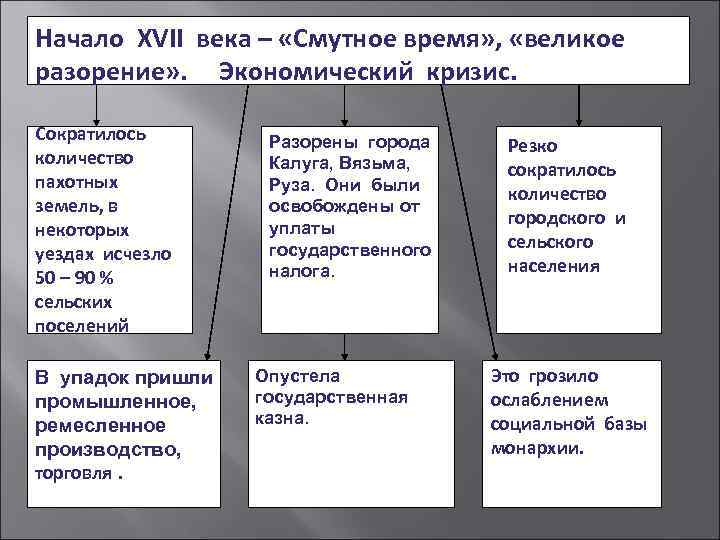 Начало XVII века – «Смутное время», «великое разорение». Экономический кризис.

Сократилось количество пахотных земель, в некоторых уездах исчезло 50 – 90 % сельских поселений

Разорены города Калуга, Вязьма, Руза. Они были освобождены от уплаты государственного налога.

Резко сократилось количество городского и сельского населения

В упадок пришли промышленное, ремесленное производство, торговля .

Опустела государственная казна.

Это грозило ослаблением социальной базы монархии.